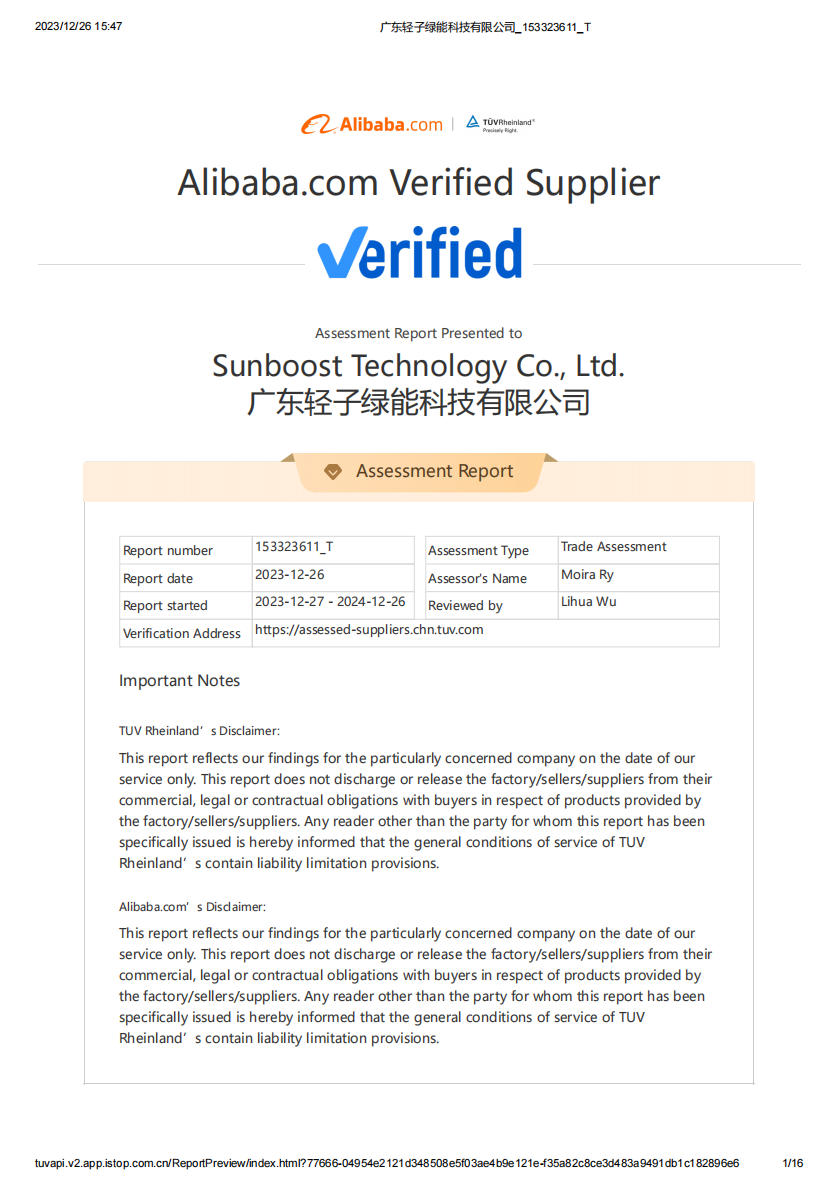 2023/12/26 15:47

广东轻子绿能科技有限公司_153323611_T

Alibaba.com | TÜVRheinland® Precisely Right.

Alibaba.com Verified Supplier

Verified

Assessment Report Presented to

Sunboost Technology Co., Ltd.
广东轻子绿能科技有限公司

Assessment Report

| Report number | 153323611_T | Assessment Type | Trade Assessment |
|---|---|---|---|
| Report date | 2023-12-26 | Assessor's Name | Moira Ry |
| Report started | 2023-12-27 - 2024-12-26 | Reviewed by | Lihua Wu |
| Verification Address | https://assessed-suppliers.chn.tuv.com | | |

Important Notes

TUV Rheinland’s Disclaimer:

This report reflects our findings for the particularly concerned company on the date of our service only. This report does not discharge or release the factory/sellers/suppliers from their commercial, legal or contractual obligations with buyers in respect of products provided by the factory/sellers/suppliers. Any reader other than the party for whom this report has been specifically issued is hereby informed that the general conditions of service of TUV Rheinland’s contain liability limitation provisions.

Alibaba.com’s Disclaimer:

This report reflects our findings for the particularly concerned company on the date of our service only. This report does not discharge or release the factory/sellers/suppliers from their commercial, legal or contractual obligations with buyers in respect of products provided by the factory/sellers/suppliers. Any reader other than the party for whom this report has been specifically issued is hereby informed that the general conditions of service of TUV Rheinland’s contain liability limitation provisions.

tuvapi.v2.app.istop.com.cn/ReportPreview/index.html?77666-04954e2121d348508e5f03ae4b9e121e-f35a82c8ce3d483a9491db1c182896e6 1/16